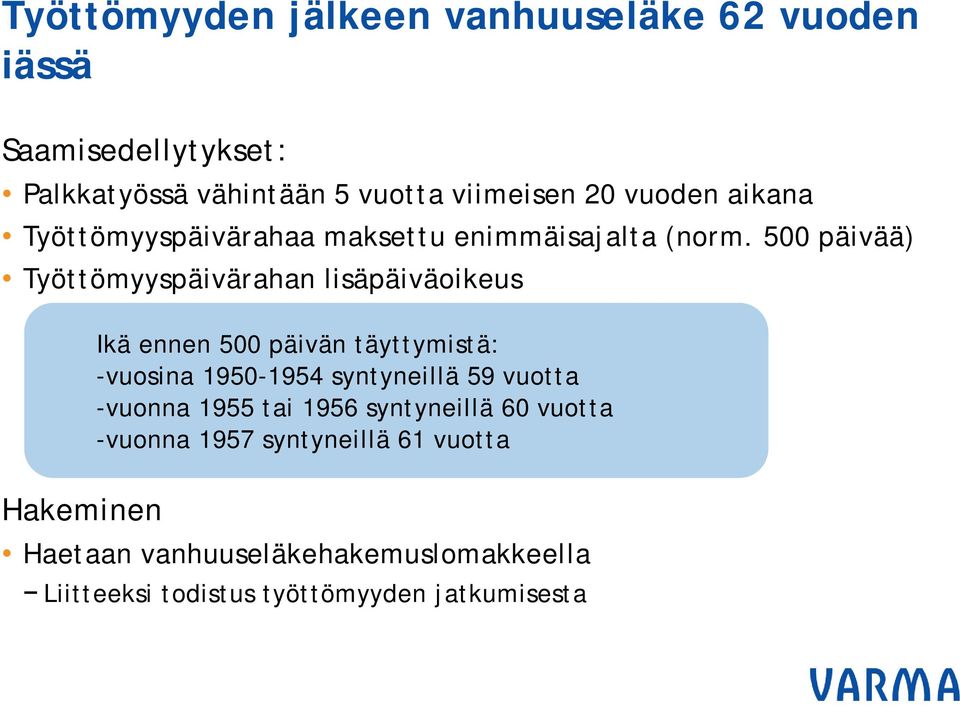 Työttömyyden jälkeen vanhuuseläke 62 vuoden iässä

Saamisedellytykset:

• Palkkatyössä vähintään 5 vuotta viimeisen 20 vuoden aikana
• Työttömyyspäivärahaa maksettu enimmäisajalta (norm. 500 päivää)
• Työttömyyspäivärahan lisäpäiväoikeus

Ikä ennen 500 päivän täyttymistä:
-vuosina 1950-1954 syntyneillä 59 vuotta
-vuonna 1955 tai 1956 syntyneillä 60 vuotta
-vuonna 1957 syntyneillä 61 vuotta

Hakeminen

• Haetaan vanhuuseläkehakemuslomakkeella
– Liitteeksi todistus työttömyyden jatkumisesta

VARMA